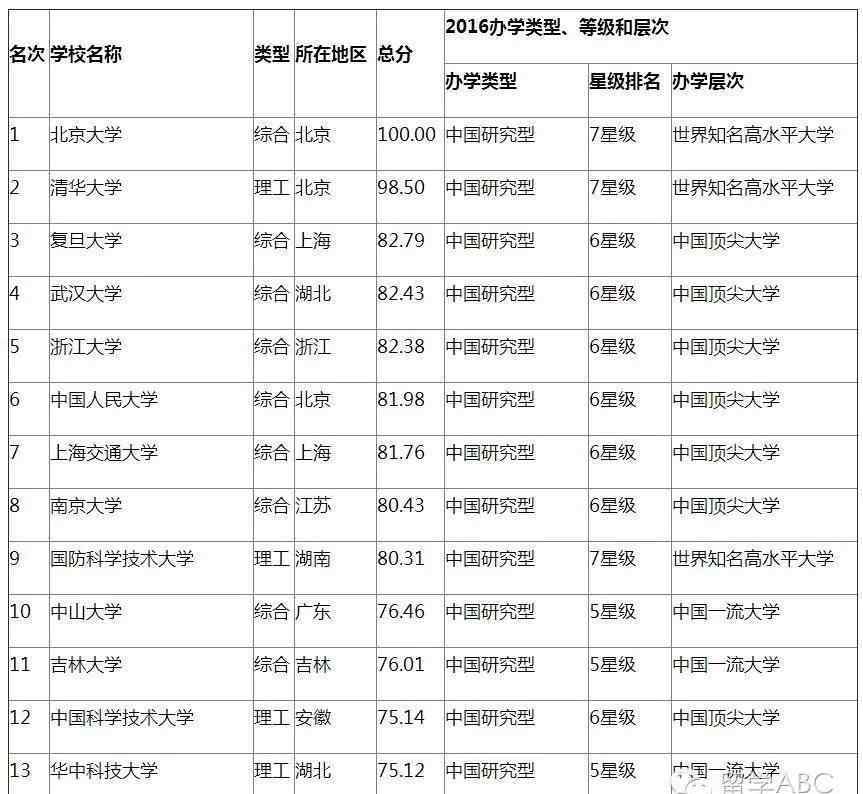 | 名次 | 学校名称 | 类型 | 所在地区 | 总分 | 2016办学类型、等级和层次 | | |
|---|---|---|---|---|---|---|---|
| | | | | | 办学类型 | 星级排名 | 办学层次 |
| 1 | 北京大学 | 综合 | 北京 | 100.00 | 中国研究型 | 7星级 | 世界知名高水平大学 |
| 2 | 清华大学 | 理工 | 北京 | 98.50 | 中国研究型 | 7星级 | 世界知名高水平大学 |
| 3 | 复旦大学 | 综合 | 上海 | 82.79 | 中国研究型 | 6星级 | 中国顶尖大学 |
| 4 | 武汉大学 | 综合 | 湖北 | 82.43 | 中国研究型 | 6星级 | 中国顶尖大学 |
| 5 | 浙江大学 | 综合 | 浙江 | 82.38 | 中国研究型 | 6星级 | 中国顶尖大学 |
| 6 | 中国人民大学 | 综合 | 北京 | 81.98 | 中国研究型 | 6星级 | 中国顶尖大学 |
| 7 | 上海交通大学 | 综合 | 上海 | 81.76 | 中国研究型 | 6星级 | 中国顶尖大学 |
| 8 | 南京大学 | 综合 | 江苏 | 80.43 | 中国研究型 | 6星级 | 中国顶尖大学 |
| 9 | 国防科学技术大学 | 理工 | 湖南 | 80.31 | 中国研究型 | 7星级 | 世界知名高水平大学 |
| 10 | 中山大学 | 综合 | 广东 | 76.46 | 中国研究型 | 5星级 | 中国一流大学 |
| 11 | 吉林大学 | 综合 | 吉林 | 76.01 | 中国研究型 | 5星级 | 中国一流大学 |
| 12 | 中国科学技术大学 | 理工 | 安徽 | 75.14 | 中国研究型 | 6星级 | 中国顶尖大学 |
| 13 | 华中科技大学 | 理工 | 湖北 | 75.12 | 中国研究型 | 5星级 | 中国一流大学 |

留学ABC